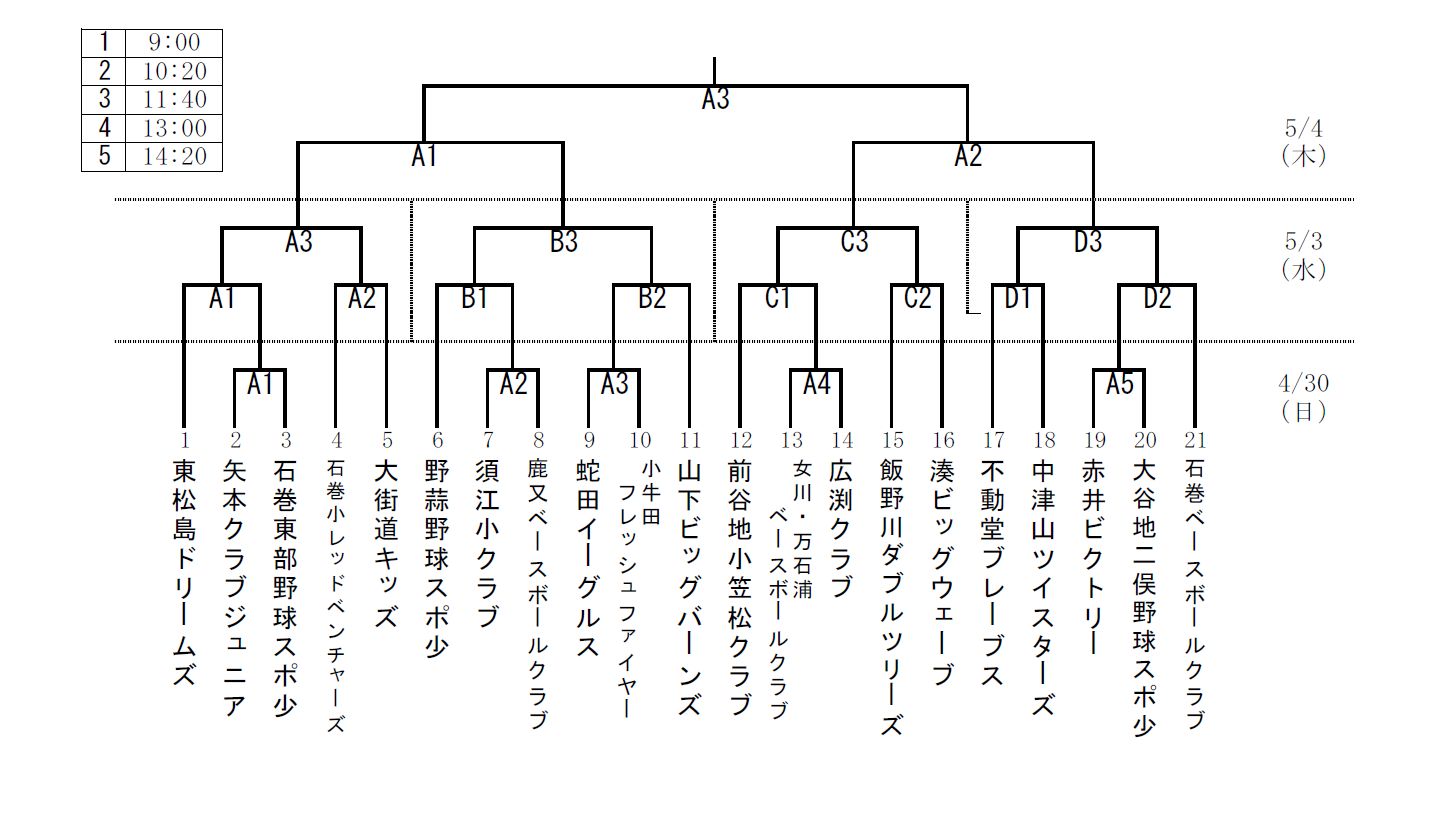 | 1 | 9:00 |
|---|---|
| 2 | 10:20 |
| 3 | 11:40 |
| 4 | 13:00 |
| 5 | 14:20 |

A3

A1

A2

5/4
(木)

A3
B3
C3
D3

5/3
(水)

A1
A2
B1
B2
C1
C2
D1
D2

A1
A2
A3
A4
A5

4/30
(日)

1 東松島ドリームズ
2 矢本クラブジュニア
3 石巻東部野球スポ少
4 石巻小レッドベンチャーズ
5 大街道キッズ
6 野蒜野球スポ少
7 須江小クラブ
8 鹿又ベースボールクラブ
9 蛇田イーグルス
10 小牛田フレッシュファイヤー
11 山下ビッグバーンズ
12 前谷地小笠松クラブ
13 女川・万石浦ベースボールクラブ
14 広渕クラブ
15 飯野川ダブルツリーズ
16 湊ビッグウェーブ
17 不動堂ブレーブス
18 中津山ツイスターズ
19 赤井ビクトリー
20 大谷地二俣野球スポ少
21 石巻ベースボールクラブ